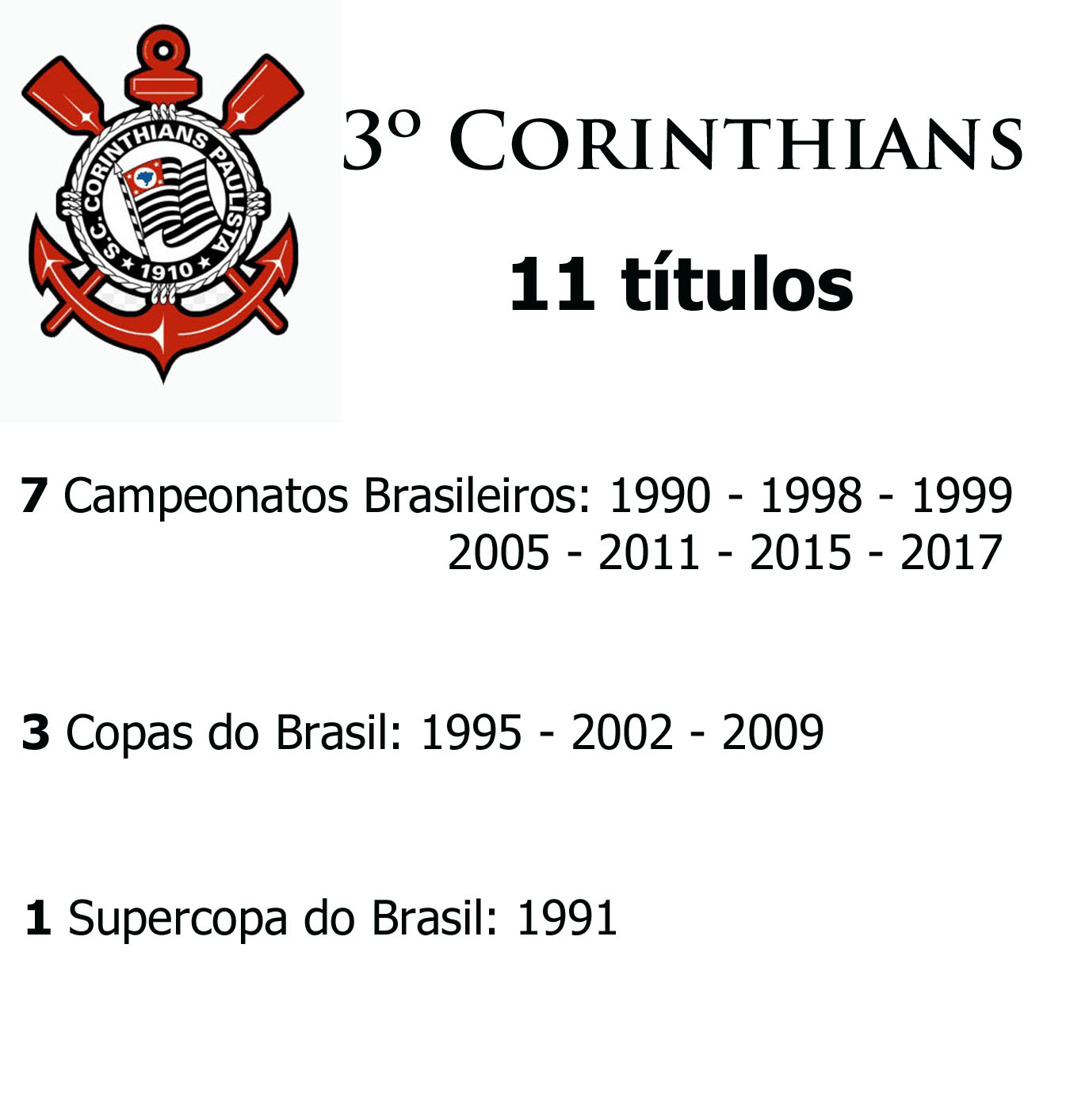 S.C. CORINTHIANS PAULISTA
1910

3º CORINTHIANS

11 títulos

7 Campeonatos Brasileiros: 1990 - 1998 - 1999
2005 - 2011 - 2015 - 2017

3 Copas do Brasil: 1995 - 2002 - 2009

1 Supercopa do Brasil: 1991